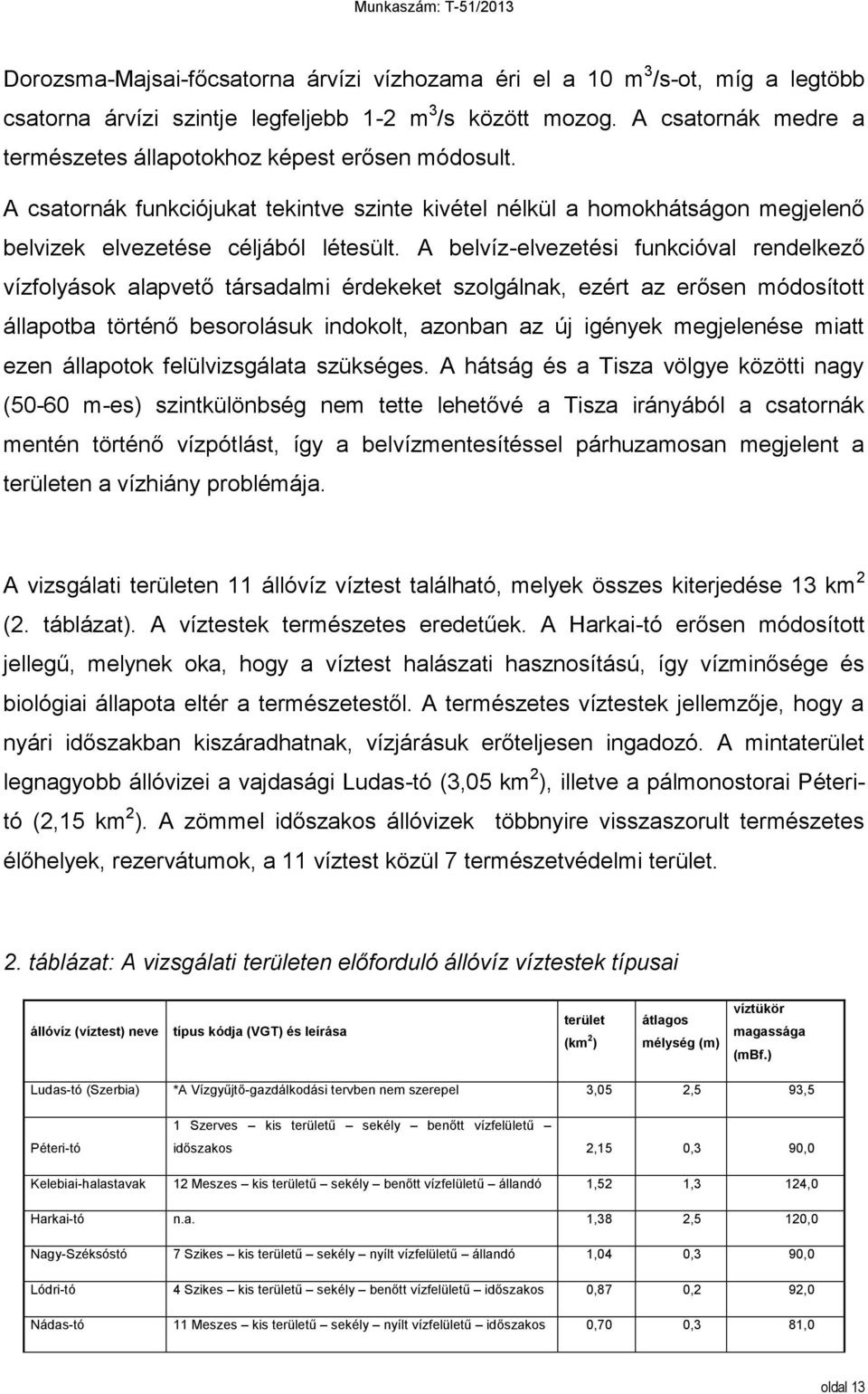 Munkaszám: T-51/2013

Dorozsma-Majsai-főcsatorna árvízi vízhozama éri el a 10 $m^3$/s-ot, míg a legtöbb csatorna árvízi szintje legfeljebb 1-2 $m^3$/s között mozog. A csatornák medre a természetes állapotokhoz képest erősen módosult.

A csatornák funkciójukat tekintve szinte kivétel nélkül a homokhátságon megjelenő belvizek elvezetése céljából létesült. A belvíz-elvezetési funkcióval rendelkező vízfolyások alapvető társadalmi érdekeket szolgálnak, ezért az erősen módosított állapotba történő besorolásuk indokolt, azonban az új igények megjelenése miatt ezen állapotok felülvizsgálata szükséges. A hátság és a Tisza völgye közötti nagy (50-60 m-es) szintkülönbség nem tette lehetővé a Tisza irányából a csatornák mentén történő vízpótlást, így a belvízmentesítéssel párhuzamosan megjelent a területen a vízhiány problémája.

A vizsgálati területen 11 állóvíz víztest található, melyek összes kiterjedése 13 $km^2$ (2. táblázat). A víztestek természetes eredetűek. A Harkai-tó erősen módosított jellegű, melynek oka, hogy a víztest halászati hasznosítású, így vízminősége és biológiai állapota eltér a természetestől. A természetes víztestek jellemzője, hogy a nyári időszakban kiszáradhatnak, vízjárásuk erőteljesen ingadozó. A mintaterület legnagyobb állóvizei a vajdasági Ludas-tó (3,05 $km^2$), illetve a pálmonostorai Péteri-tó (2,15 $km^2$). A zömmel időszakos állóvizek többnyire visszaszorult természetes élőhelyek, rezervátumok, a 11 víztest közül 7 természetvédelmi terület.

2. táblázat: A vizsgálati területen előforduló állóvíz víztestek típusai

| állóvíz (víztest) neve | típus kódja (VGT) és leírása | terület ($km^2$) | átlagos mélység (m) | víztükör magassága (mBf.) |
|---|---|---|---|---|
| Ludas-tó (Szerbia) | *A Vízgyűjtő-gazdálkodási tervben nem szerepel | 3,05 | 2,5 | 93,5 |
| Péteri-tó | 1 Szerves – kis területű – sekély – benőtt vízfelületű – időszakos | 2,15 | 0,3 | 90,0 |
| Kelebiai-halastavak | 12 Meszes – kis területű – sekély – benőtt vízfelületű – állandó | 1,52 | 1,3 | 124,0 |
| Harkai-tó | n.a. | 1,38 | 2,5 | 120,0 |
| Nagy-Széksóstó | 7 Szikes – kis területű – sekély – nyílt vízfelületű – állandó | 1,04 | 0,3 | 90,0 |
| Lódri-tó | 4 Szikes – kis területű – sekély – benőtt vízfelületű – időszakos | 0,87 | 0,2 | 92,0 |
| Nádas-tó | 11 Meszes – kis területű – sekély – nyílt vízfelületű – időszakos | 0,70 | 0,3 | 81,0 |

oldal 13